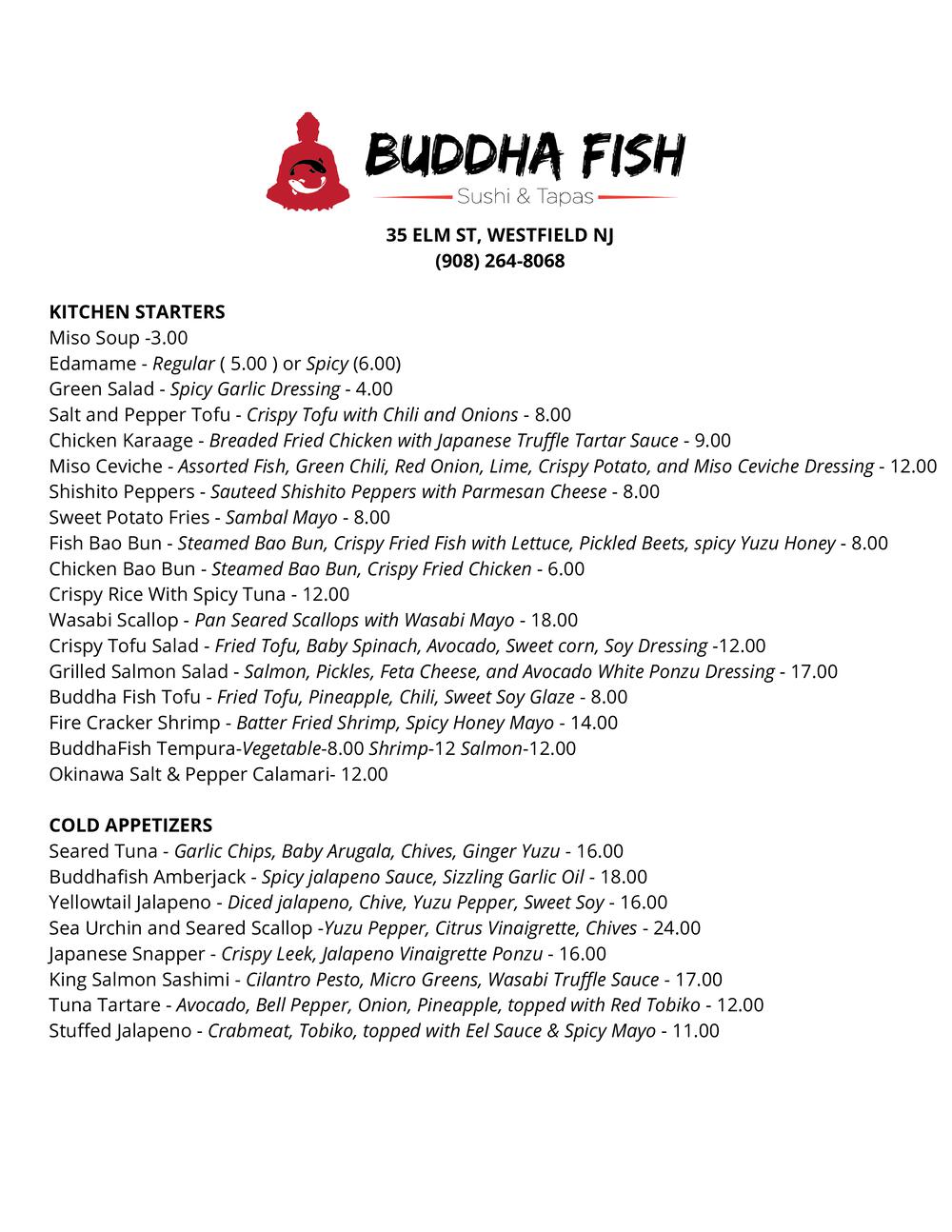 BUDDHA FISH
Sushi & Tapas

35 ELM ST, WESTFIELD NJ
(908) 264-8068

KITCHEN STARTERS
Miso Soup -3.00
Edamame - Regular ( 5.00 ) or Spicy (6.00)
Green Salad - Spicy Garlic Dressing - 4.00
Salt and Pepper Tofu - Crispy Tofu with Chili and Onions - 8.00
Chicken Karaage - Breaded Fried Chicken with Japanese Truffle Tartar Sauce - 9.00
Miso Ceviche - Assorted Fish, Green Chili, Red Onion, Lime, Crispy Potato, and Miso Ceviche Dressing - 12.00
Shishito Peppers - Sauteed Shishito Peppers with Parmesan Cheese - 8.00
Sweet Potato Fries - Sambal Mayo - 8.00
Fish Bao Bun - Steamed Bao Bun, Crispy Fried Fish with Lettuce, Pickled Beets, spicy Yuzu Honey - 8.00
Chicken Bao Bun - Steamed Bao Bun, Crispy Fried Chicken - 6.00
Crispy Rice With Spicy Tuna - 12.00
Wasabi Scallop - Pan Seared Scallops with Wasabi Mayo - 18.00
Crispy Tofu Salad - Fried Tofu, Baby Spinach, Avocado, Sweet corn, Soy Dressing -12.00
Grilled Salmon Salad - Salmon, Pickles, Feta Cheese, and Avocado White Ponzu Dressing - 17.00
Buddha Fish Tofu - Fried Tofu, Pineapple, Chili, Sweet Soy Glaze - 8.00
Fire Cracker Shrimp - Batter Fried Shrimp, Spicy Honey Mayo - 14.00
BuddhaFish Tempura-Vegetable-8.00 Shrimp-12 Salmon-12.00
Okinawa Salt & Pepper Calamari- 12.00

COLD APPETIZERS
Seared Tuna - Garlic Chips, Baby Arugala, Chives, Ginger Yuzu - 16.00
Buddhafish Amberjack - Spicy jalapeno Sauce, Sizzling Garlic Oil - 18.00
Yellowtail Jalapeno - Diced jalapeno, Chive, Yuzu Pepper, Sweet Soy - 16.00
Sea Urchin and Seared Scallop -Yuzu Pepper, Citrus Vinaigrette, Chives - 24.00
Japanese Snapper - Crispy Leek, Jalapeno Vinaigrette Ponzu - 16.00
King Salmon Sashimi - Cilantro Pesto, Micro Greens, Wasabi Truffle Sauce - 17.00
Tuna Tartare - Avocado, Bell Pepper, Onion, Pineapple, topped with Red Tobiko - 12.00
Stuffed Jalapeno - Crabmeat, Tobiko, topped with Eel Sauce & Spicy Mayo - 11.00